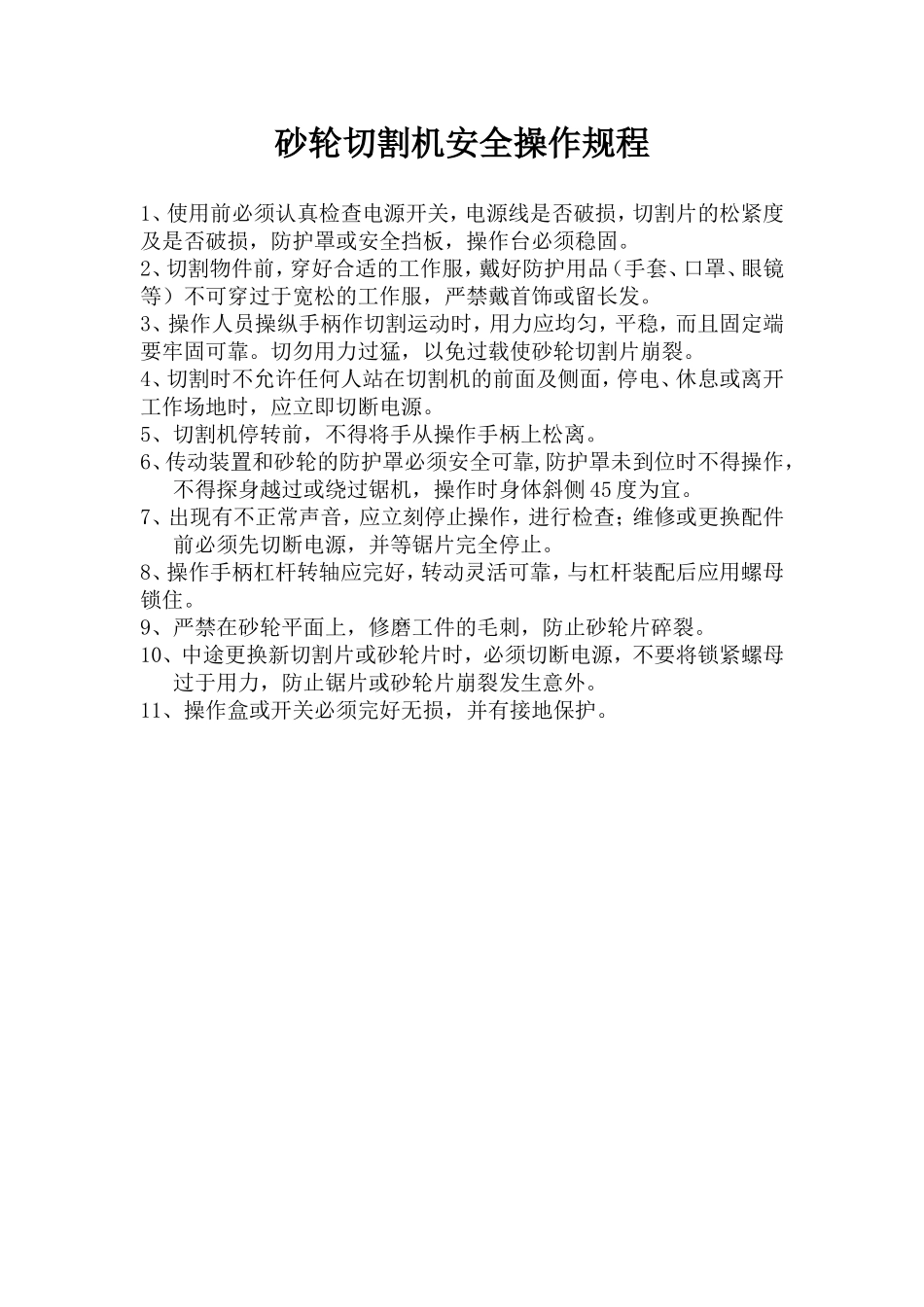 砂轮切割机安全操作规程

1、使用前必须认真检查电源开关，电源线是否破损，切割片的松紧度及是否破损，防护罩或安全挡板，操作台必须稳固。
2、切割物件前，穿好合适的工作服，戴好防护用品（手套、口罩、眼镜等）不可穿过于宽松的工作服，严禁戴首饰或留长发。
3、操作人员操纵手柄作切割运动时，用力应均匀，平稳，而且固定端要牢固可靠。切勿用力过猛，以免过载使砂轮切割片崩裂。
4、切割时不允许任何人站在切割机的前面及侧面，停电、休息或离开工作场地时，应立即切断电源。
5、切割机停转前，不得将手从操作手柄上松离。
6、传动装置和砂轮的防护罩必须安全可靠,防护罩未到位时不得操作，不得探身越过或绕过锯机，操作时身体斜侧45度为宜。
7、出现有不正常声音，应立刻停止操作，进行检查；维修或更换配件前必须先切断电源，并等锯片完全停止。
8、操作手柄杠杆转轴应完好，转动灵活可靠，与杠杆装配后应用螺母锁住。
9、严禁在砂轮平面上，修磨工件的毛刺，防止砂轮片碎裂。
10、中途更换新切割片或砂轮片时，必须切断电源，不要将锁紧螺母过于用力，防止锯片或砂轮片崩裂发生意外。
11、操作盒或开关必须完好无损，并有接地保护。